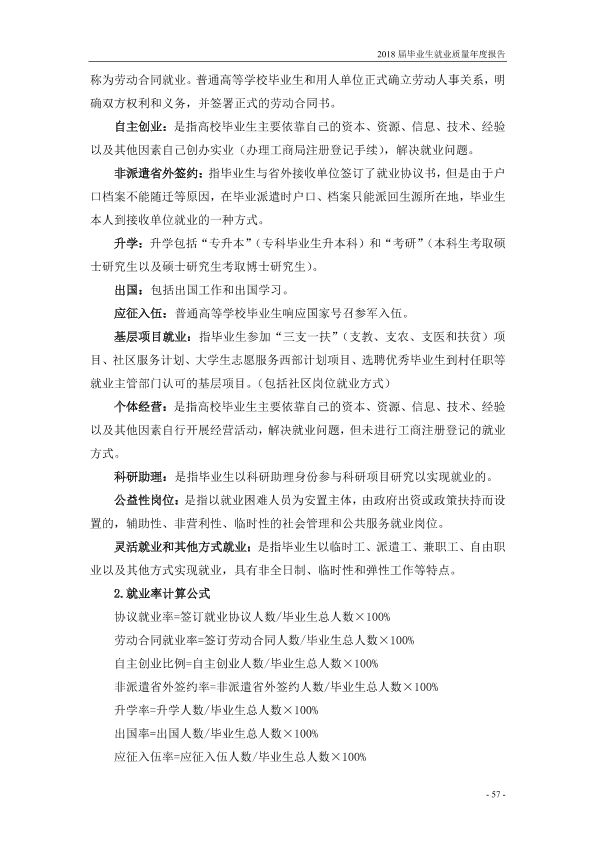 2018届毕业生就业质量年度报告

称为劳动合同就业。普通高等学校毕业生和用人单位正式确立劳动人事关系，明确双方权利和义务，并签署正式的劳动合同书。

自主创业：是指高校毕业生主要依靠自己的资本、资源、信息、技术、经验以及其他因素自己创办实业（办理工商局注册登记手续），解决就业问题。

非派遣省外签约：指毕业生与省外接收单位签订了就业协议书，但是由于户口档案不能随迁等原因，在毕业派遣时户口、档案只能派回生源所在地，毕业生本人到接收单位就业的一种方式。

升学：升学包括“专升本”（专科毕业生升本科）和“考研”（本科生考取硕士研究生以及硕士研究生考取博士研究生）。

出国：包括出国工作和出国学习。

应征入伍：普通高等学校毕业生响应国家号召参军入伍。

基层项目就业：指毕业生参加“三支一扶”（支教、支农、支医和扶贫）项目、社区服务计划、大学生志愿服务西部计划项目、选聘优秀毕业生到村任职等就业主管部门认可的基层项目。（包括社区岗位就业方式）

个体经营：是指高校毕业生主要依靠自己的资本、资源、信息、技术、经验以及其他因素自行开展经营活动，解决就业问题，但未进行工商注册登记的就业方式。

科研助理：是指毕业生以科研助理身份参与科研项目研究以实现就业的。

公益性岗位：是指以就业困难人员为安置主体，由政府出资或政策扶持而设置的，辅助性、非营利性、临时性的社会管理和公共服务就业岗位。

灵活就业和其他方式就业：是指毕业生以临时工、派遣工、兼职工、自由职业以及其他方式实现就业，具有非全日制、临时性和弹性工作等特点。

2.就业率计算公式

协议就业率=签订就业协议人数/毕业生总人数×100%

劳动合同就业率=签订劳动合同人数/毕业生总人数×100%

自主创业比例=自主创业人数/毕业生总人数×100%

非派遣省外签约率=非派遣省外签约人数/毕业生总人数×100%

升学率=升学人数/毕业生总人数×100%

出国率=出国人数/毕业生总人数×100%

应征入伍率=应征入伍人数/毕业生总人数×100%

- 57 -